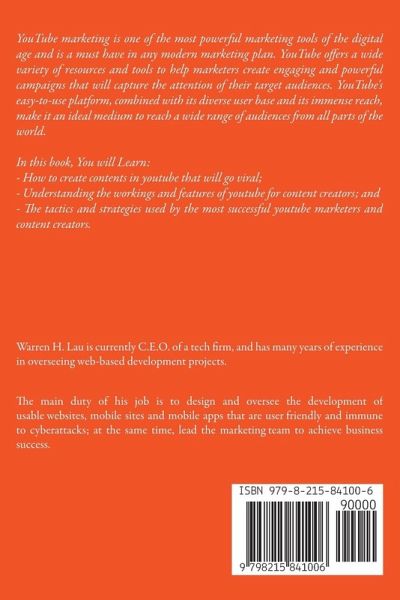 YouTube marketing is one of the most powerful marketing tools of the digital age and is a must have in any modern marketing plan. YouTube offers a wide variety of resources and tools to help marketers create engaging and powerful campaigns that will capture the attention of their target audiences. YouTube's easy-to-use platform, combined with its diverse user base and its immense reach, make it an ideal medium to reach a wide range of audiences from all parts of the world.

In this book, You will Learn:
- How to create contents in youtube that will go viral;
- Understanding the workings and features of youtube for content creators; and
- The tactics and strategies used by the most successful youtube marketers and content creators.

Warren H. Lau is currently C.E.O. of a tech firm, and has many years of experience in overseeing web-based development projects.

The main duty of his job is to design and oversee the development of usable websites, mobile sites and mobile apps that are user friendly and immune to cyberattacks; at the same time, lead the marketing team to achieve business success.

ISBN 979-8-215-84100-6
90000
9 798215 841006